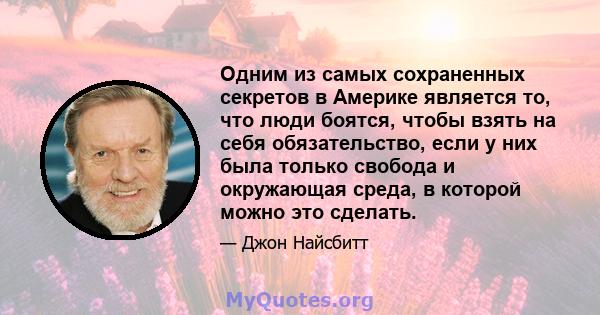 Одним из самых сохраненных секретов в Америке является то, что люди боятся, чтобы взять на себя обязательство, если у них была только свобода и окружающая среда, в которой можно это сделать.

— Джон Найсбитт

MyQuotes.org